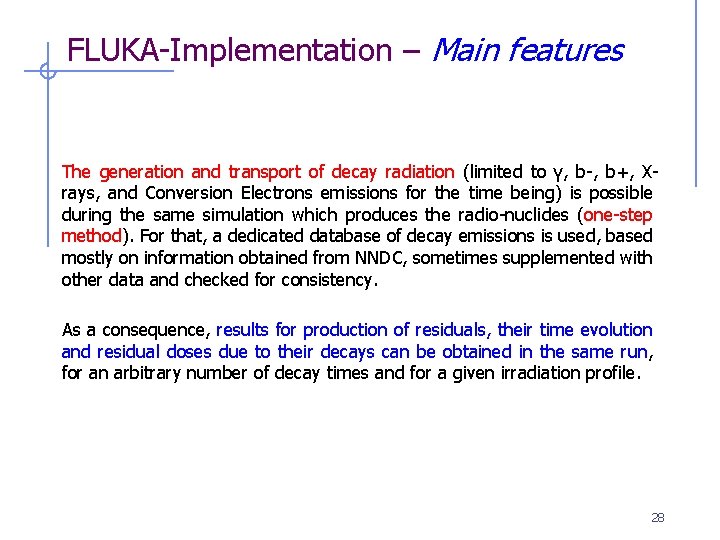 FLUKA-Implementation – Main features

The generation and transport of decay radiation (limited to γ, b-, b+, X-rays, and Conversion Electrons emissions for the time being) is possible during the same simulation which produces the radio-nuclides (one-step method). For that, a dedicated database of decay emissions is used, based mostly on information obtained from NNDC, sometimes supplemented with other data and checked for consistency.

As a consequence, results for production of residuals, their time evolution and residual doses due to their decays can be obtained in the same run, for an arbitrary number of decay times and for a given irradiation profile.

28